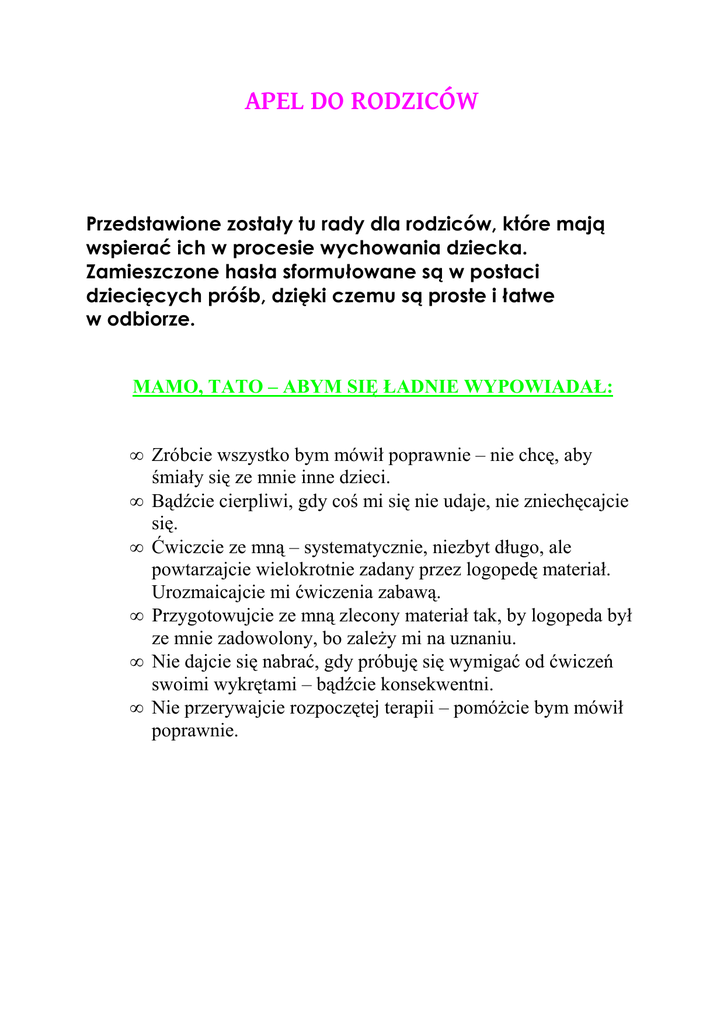 APEL DO RODZICÓW

Przedstawione zostały tu rady dla rodziców, które mają wspierać ich w procesie wychowania dziecka. Zamieszczone hasła sformułowane są w postaci dziecięcych próśb, dzięki czemu są proste i łatwe w odbiorze.

MAMO, TATO – ABYM SIĘ ŁADNIE WYPOWIADAŁ:

∞ Zróbcie wszystko bym mówił poprawnie – nie chcę, aby śmiały się ze mnie inne dzieci.
∞ Bądźcie cierpliwi, gdy coś mi się nie udaje, nie zniechęcajcie się.
∞ Ćwiczcie ze mną – systematycznie, niezbyt długo, ale powtarzajcie wielokrotnie zadany przez logopedę materiał. Urozmaicajcie mi ćwiczenia zabawą.
∞ Przygotowujcie ze mną zlecony materiał tak, by logopeda był ze mnie zadowolony, bo zależy mi na uznaniu.
∞ Nie dajcie się nabrać, gdy próbuję się wymigać od ćwiczeń swoimi wykrętami – bądźcie konsekwentni.
∞ Nie przerywajcie rozpoczętej terapii – pomóżcie bym mówił poprawnie.